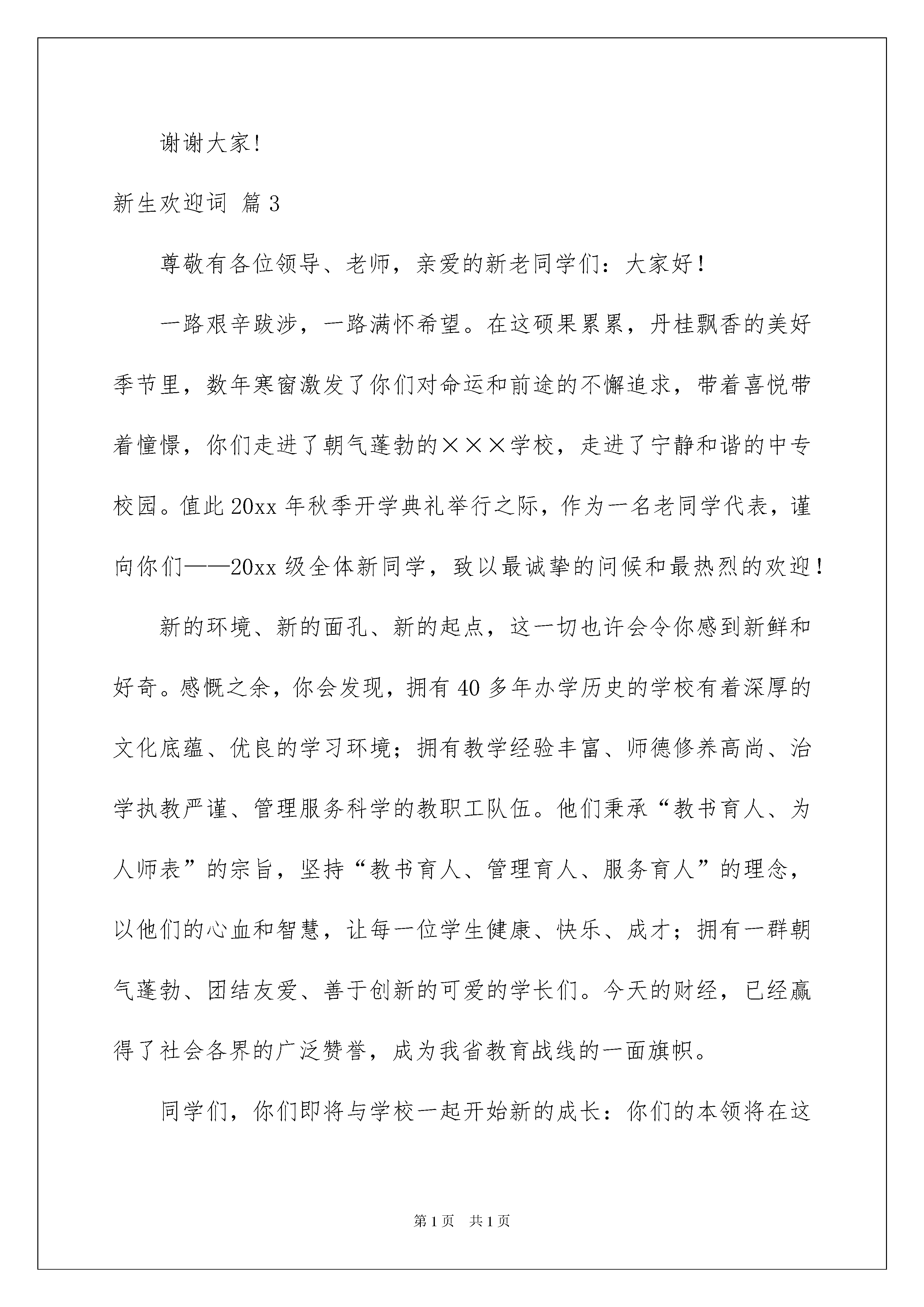 谢谢大家!

新生欢迎词 篇3

尊敬有各位领导、老师，亲爱的新老同学们：大家好！

一路艰辛跋涉，一路满怀希望。在这硕果累累，丹桂飘香的美好季节里，数年寒窗激发了你们对命运和前途的不懈追求，带着喜悦带着憧憬，你们走进了朝气蓬勃的×××学校，走进了宁静和谐的中专校园。值此20xx年秋季开学典礼举行之际，作为一名老同学代表，谨向你们——20xx级全体新同学，致以最诚挚的问候和最热烈的欢迎！

新的环境、新的面孔、新的起点，这一切也许会令你感到新鲜和好奇。感慨之余，你会发现，拥有40多年办学历史的学校有着深厚的文化底蕴、优良的学习环境；拥有教学经验丰富、师德修养高尚、治学执教严谨、管理服务科学的教职工队伍。他们秉承“教书育人、为人师表”的宗旨，坚持“教书育人、管理育人、服务育人”的理念，以他们的心血和智慧，让每一位学生健康、快乐、成才；拥有一群朝气蓬勃、团结友爱、善于创新的可爱的学长们。今天的财经，已经赢得了社会各界的广泛赞誉，成为我省教育战线的一面旗帜。

同学们，你们即将与学校一起开始新的成长：你们的本领将在这

第1页 共1页